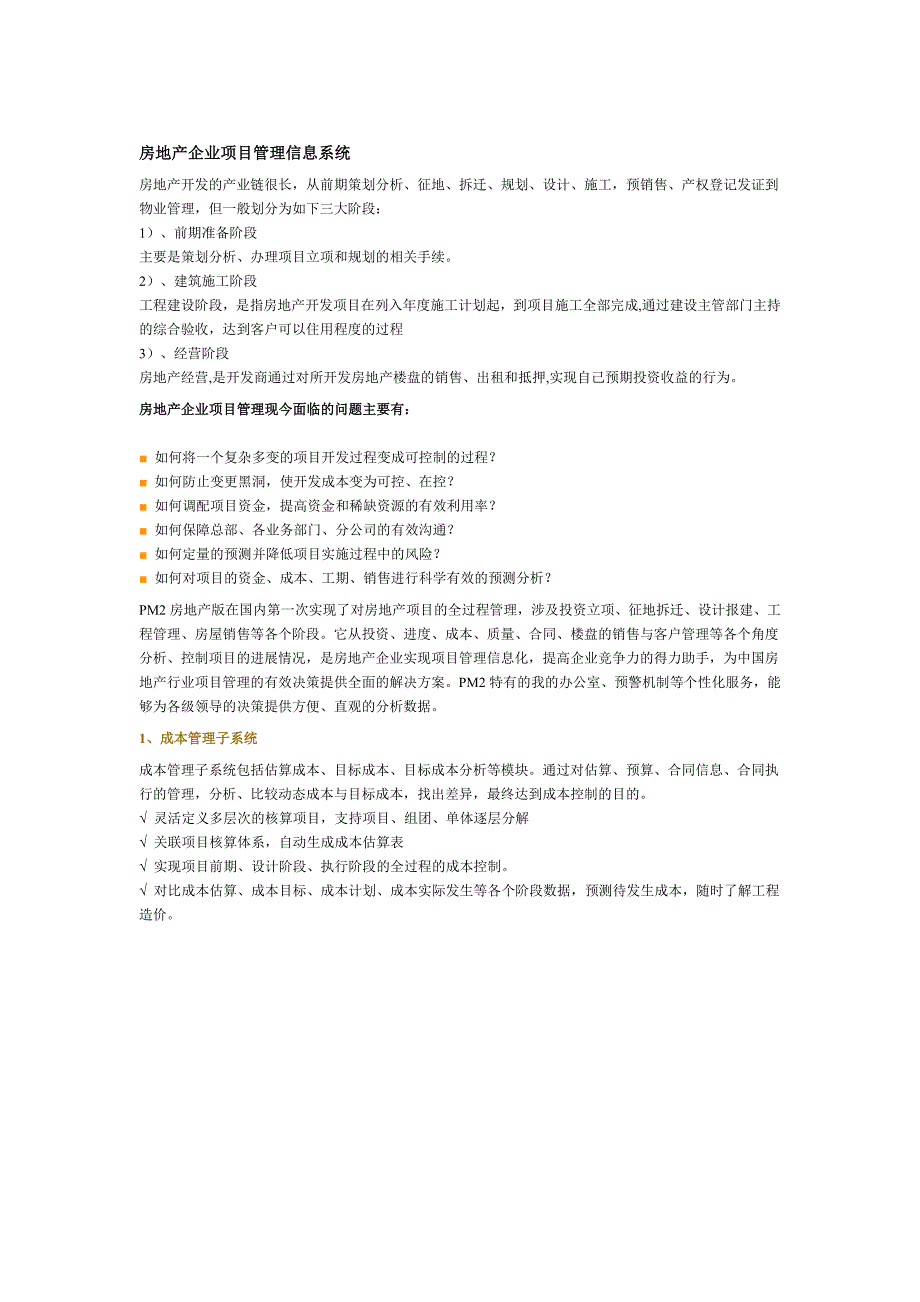 房地产企业项目管理信息系统

房地产开发的产业链很长，从前期策划分析、征地、拆迁、规划、设计、施工，预销售、产权登记发证到物业管理，但一般划分为如下三大阶段：

1）、前期准备阶段

主要是策划分析、办理项目立项和规划的相关手续。

2）、建筑施工阶段

工程建设阶段，是指房地产开发项目在列入年度施工计划起，到项目施工全部完成,通过建设主管部门主持的综合验收，达到客户可以住用程度的过程

3）、经营阶段

房地产经营,是开发商通过对所开发房地产楼盘的销售、出租和抵押,实现自己预期投资收益的行为。

房地产企业项目管理现今面临的问题主要有：

■ 如何将一个复杂多变的项目开发过程变成可控制的过程？
■ 如何防止变更黑洞，使开发成本变为可控、在控？
■ 如何调配项目资金，提高资金和稀缺资源的有效利用率？
■ 如何保障总部、各业务部门、分公司的有效沟通？
■ 如何定量的预测并降低项目实施过程中的风险？
■ 如何对项目的资金、成本、工期、销售进行科学有效的预测分析？

PM2 房地产版在国内第一次实现了对房地产项目的全过程管理，涉及投资立项、征地拆迁、设计报建、工程管理、房屋销售等各个阶段。它从投资、进度、成本、质量、合同、楼盘的销售与客户管理等各个角度分析、控制项目的进展情况，是房地产企业实现项目管理信息化，提高企业竞争力的得力助手，为中国房地产行业项目管理的有效决策提供全面的解决方案。PM2 特有的我的办公室、预警机制等个性化服务，能够为各级领导的决策提供方便、直观的分析数据。

1、成本管理子系统

成本管理子系统包括估算成本、目标成本、目标成本分析等模块。通过对估算、预算、合同信息、合同执行的管理，分析、比较动态成本与目标成本，找出差异，最终达到成本控制的目的。
√ 灵活定义多层次的核算项目，支持项目、组团、单体逐层分解
√ 关联项目核算体系，自动生成成本估算表
√ 实现项目前期、设计阶段、执行阶段的全过程的成本控制。
√ 对比成本估算、成本目标、成本计划、成本实际发生等各个阶段数据，预测待发生成本，随时了解工程造价。